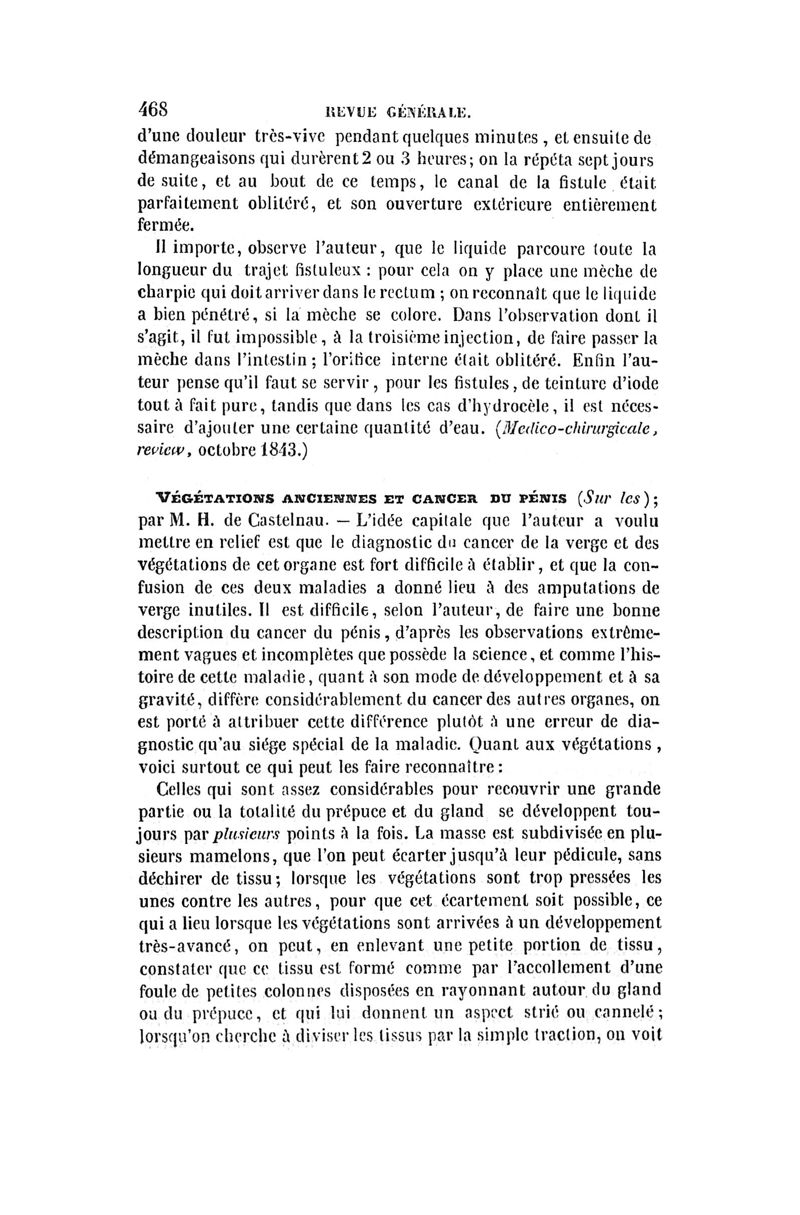 468 REVUE GÉNÉRALE.

d'une douleur très-vive pendant quelques minutes, et ensuite de démangeaisons qui durèrent 2 ou 3 heures; on la répéta sept jours de suite, et au bout de ce temps, le canal de la fistule était parfaitement oblitéré, et son ouverture extérieure entièrement fermée.

Il importe, observe l'auteur, que le liquide parcoure toute la longueur du trajet fistuleux : pour cela on y place une mèche de charpie qui doit arriver dans le rectum ; on reconnaît que le liquide a bien pénétré, si la mèche se colore. Dans l'observation dont il s'agit, il fut impossible, à la troisième injection, de faire passer la mèche dans l'intestin ; l'orifice interne était oblitéré. Enfin l'auteur pense qu'il faut se servir, pour les fistules, de teinture d'iode tout à fait pure, tandis que dans les cas d'hydrocèle, il est nécessaire d'ajouter une certaine quantité d'eau. (Medico-chirurgicale, review, octobre 1843.)

VÉGÉTATIONS ANCIENNES ET CANCER DU PÉNIS (Sur les); par M. H. de Castelnau. — L'idée capitale que l'auteur a voulu mettre en relief est que le diagnostic du cancer de la verge et des végétations de cet organe est fort difficile à établir, et que la confusion de ces deux maladies a donné lieu à des amputations de verge inutiles. Il est difficile, selon l'auteur, de faire une bonne description du cancer du pénis, d'après les observations extrêmement vagues et incomplètes que possède la science, et comme l'histoire de cette maladie, quant à son mode de développement et à sa gravité, diffère considérablement du cancer des autres organes, on est porté à attribuer cette différence plutôt à une erreur de diagnostic qu'au siége spécial de la maladie. Quant aux végétations, voici surtout ce qui peut les faire reconnaître :

Celles qui sont assez considérables pour recouvrir une grande partie ou la totalité du prépuce et du gland se développent toujours par plusieurs points à la fois. La masse est subdivisée en plusieurs mamelons, que l'on peut écarter jusqu'à leur pédicule, sans déchirer de tissu; lorsque les végétations sont trop pressées les unes contre les autres, pour que cet écartement soit possible, ce qui a lieu lorsque les végétations sont arrivées à un développement très-avancé, on peut, en enlevant une petite portion de tissu, constater que ce tissu est formé comme par l'accollement d'une foule de petites colonnes disposées en rayonnant autour du gland ou du prépuce, et qui lui donnent un aspect strié ou cannelé; lorsqu'on cherche à diviser les tissus par la simple traction, on voit